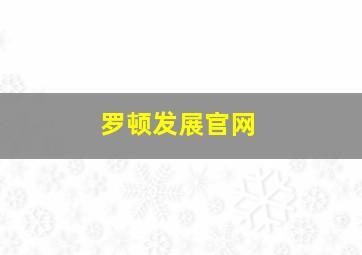 罗顿发展官网